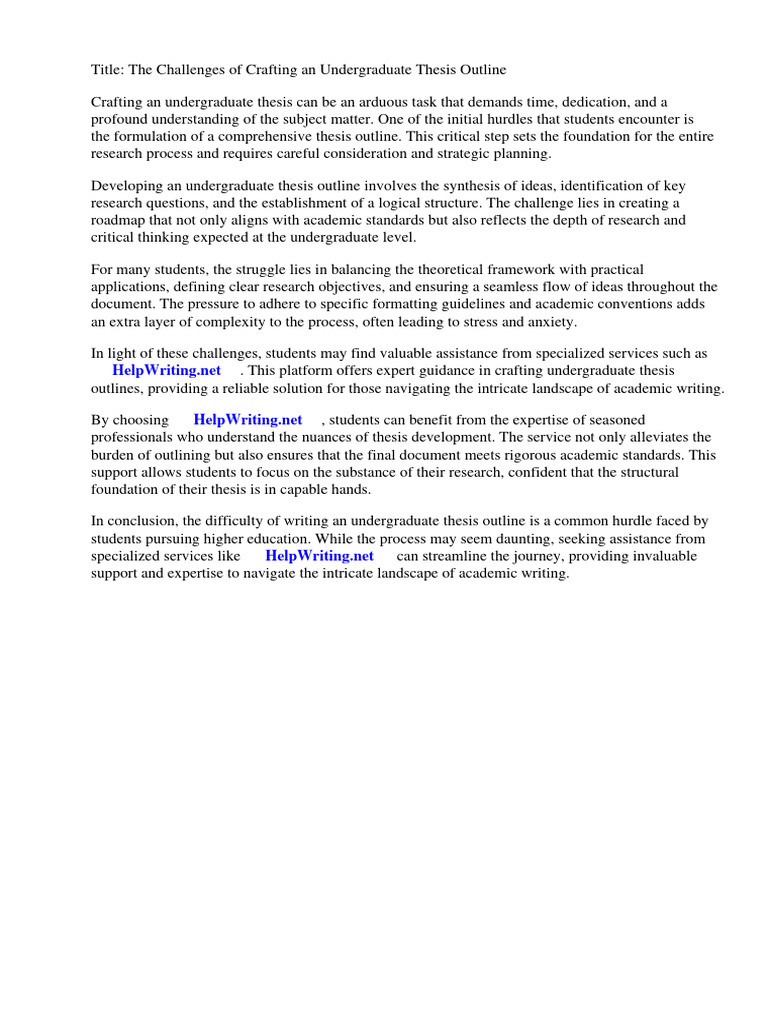 Title: The Challenges of Crafting an Undergraduate Thesis Outline

Crafting an undergraduate thesis can be an arduous task that demands time, dedication, and a profound understanding of the subject matter. One of the initial hurdles that students encounter is the formulation of a comprehensive thesis outline. This critical step sets the foundation for the entire research process and requires careful consideration and strategic planning.

Developing an undergraduate thesis outline involves the synthesis of ideas, identification of key research questions, and the establishment of a logical structure. The challenge lies in creating a roadmap that not only aligns with academic standards but also reflects the depth of research and critical thinking expected at the undergraduate level.

For many students, the struggle lies in balancing the theoretical framework with practical applications, defining clear research objectives, and ensuring a seamless flow of ideas throughout the document. The pressure to adhere to specific formatting guidelines and academic conventions adds an extra layer of complexity to the process, often leading to stress and anxiety.

In light of these challenges, students may find valuable assistance from specialized services such as HelpWriting.net . This platform offers expert guidance in crafting undergraduate thesis outlines, providing a reliable solution for those navigating the intricate landscape of academic writing.

By choosing HelpWriting.net , students can benefit from the expertise of seasoned professionals who understand the nuances of thesis development. The service not only alleviates the burden of outlining but also ensures that the final document meets rigorous academic standards. This support allows students to focus on the substance of their research, confident that the structural foundation of their thesis is in capable hands.

In conclusion, the difficulty of writing an undergraduate thesis outline is a common hurdle faced by students pursuing higher education. While the process may seem daunting, seeking assistance from specialized services like HelpWriting.net can streamline the journey, providing invaluable support and expertise to navigate the intricate landscape of academic writing.